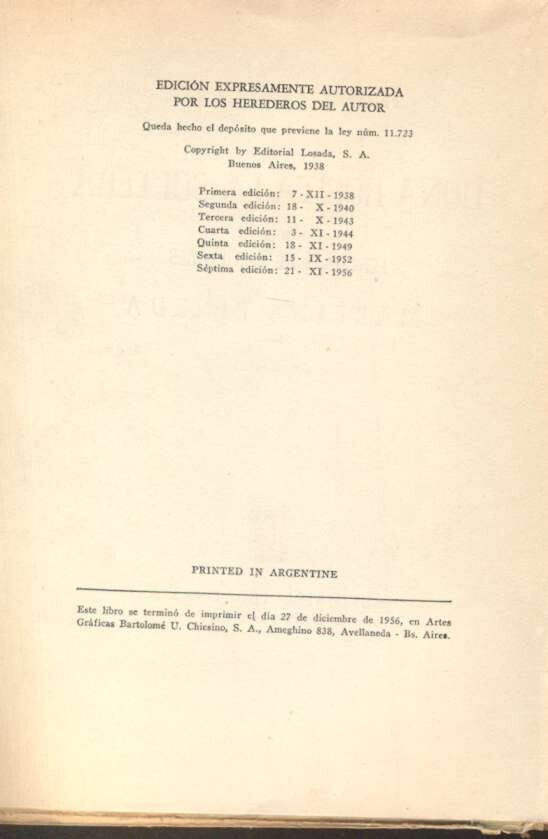 EDICIÓN EXPRESAMENTE AUTORIZADA
POR LOS HEREDEROS DEL AUTOR

Queda hecho el depósito que previene la ley núm. 11.723

Copyright by Editorial Losada, S. A.
Buenos Aires, 1938

Primera edición: 7 - XII - 1938
Segunda edición: 18 - X - 1940
Tercera edición: 11 - X - 1943
Cuarta edición: 3 - XI - 1944
Quinta edición: 18 - XI - 1949
Sexta edición: 15 - IX - 1952
Séptima edición: 21 - XI - 1956

PRINTED IN ARGENTINE

Este libro se terminó de imprimir el día 27 de diciembre de 1956, en Artes Gráficas Bartolomé U. Chiesino, S. A., Ameghino 838, Avellaneda - Bs. Aires.